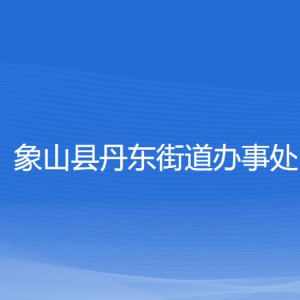 象山县丹东街道办事处